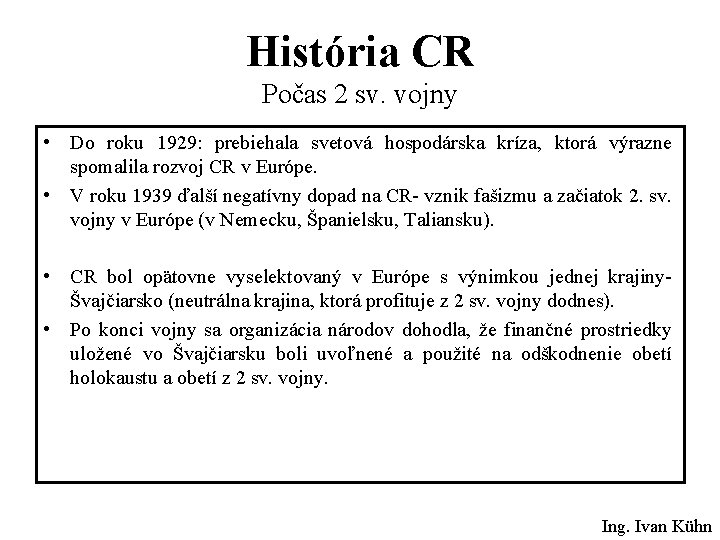 História CR
Počas 2 sv. vojny

• Do roku 1929: prebiehala svetová hospodárska kríza, ktorá výrazne spomalila rozvoj CR v Európe.
• V roku 1939 ďalší negatívny dopad na CR- vznik fašizmu a začiatok 2. sv. vojny v Európe (v Nemecku, Španielsku, Taliansku).

• CR bol opätovne vyselektovaný v Európe s výnimkou jednej krajiny- Švajčiarsko (neutrálna krajina, ktorá profituje z 2 sv. vojny dodnes).
• Po konci vojny sa organizácia národov dohodla, že finančné prostriedky uložené vo Švajčiarsku boli uvoľnené a použité na odškodnenie obetí holokaustu a obetí z 2 sv. vojny.

Ing. Ivan Kühn